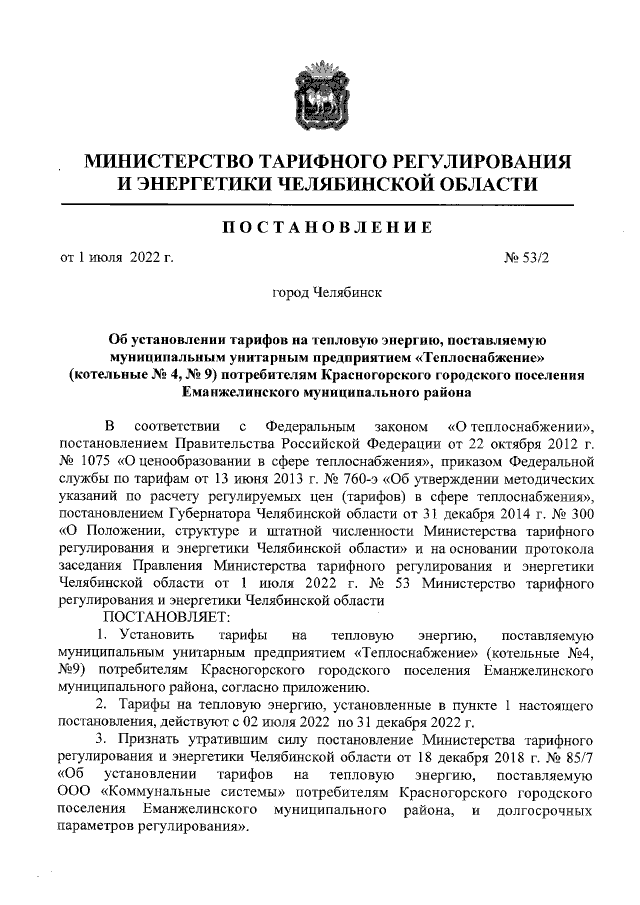 МИНИСТЕРСТВО ТАРИФНОГО РЕГУЛИРОВАНИЯ И ЭНЕРГЕТИКИ ЧЕЛЯБИНСКОЙ ОБЛАСТИ

ПОСТАНОВЛЕНИЕ

от 1 июля 2022 г. № 53/2

город Челябинск

Об установлении тарифов на тепловую энергию, поставляемую муниципальным унитарным предприятием «Теплоснабжение» (котельные № 4, № 9) потребителям Красногорского городского поселения Еманжелинского муниципального района

В соответствии с Федеральным законом «О теплоснабжении», постановлением Правительства Российской Федерации от 22 октября 2012 г. № 1075 «О ценообразовании в сфере теплоснабжения», приказом Федеральной службы по тарифам от 13 июня 2013 г. № 760-э «Об утверждении методических указаний по расчету регулируемых цен (тарифов) в сфере теплоснабжения», постановлением Губернатора Челябинской области от 31 декабря 2014 г. № 300 «О Положении, структуре и штатной численности Министерства тарифного регулирования и энергетики Челябинской области» и на основании протокола заседания Правления Министерства тарифного регулирования и энергетики Челябинской области от 1 июля 2022 г. № 53 Министерство тарифного регулирования и энергетики Челябинской области

ПОСТАНОВЛЯЕТ:

1. Установить тарифы на тепловую энергию, поставляемую муниципальным унитарным предприятием «Теплоснабжение» (котельные №4, №9) потребителям Красногорского городского поселения Еманжелинского муниципального района, согласно приложению.

2. Тарифы на тепловую энергию, установленные в пункте 1 настоящего постановления, действуют с 02 июля 2022 по 31 декабря 2022 г.

3. Признать утратившим силу постановление Министерства тарифного регулирования и энергетики Челябинской области от 18 декабря 2018 г. № 85/7 «Об установлении тарифов на тепловую энергию, поставляемую ООО «Коммунальные системы» потребителям Красногорского городского поселения Еманжелинского муниципального района, и долгосрочных параметров регулирования».